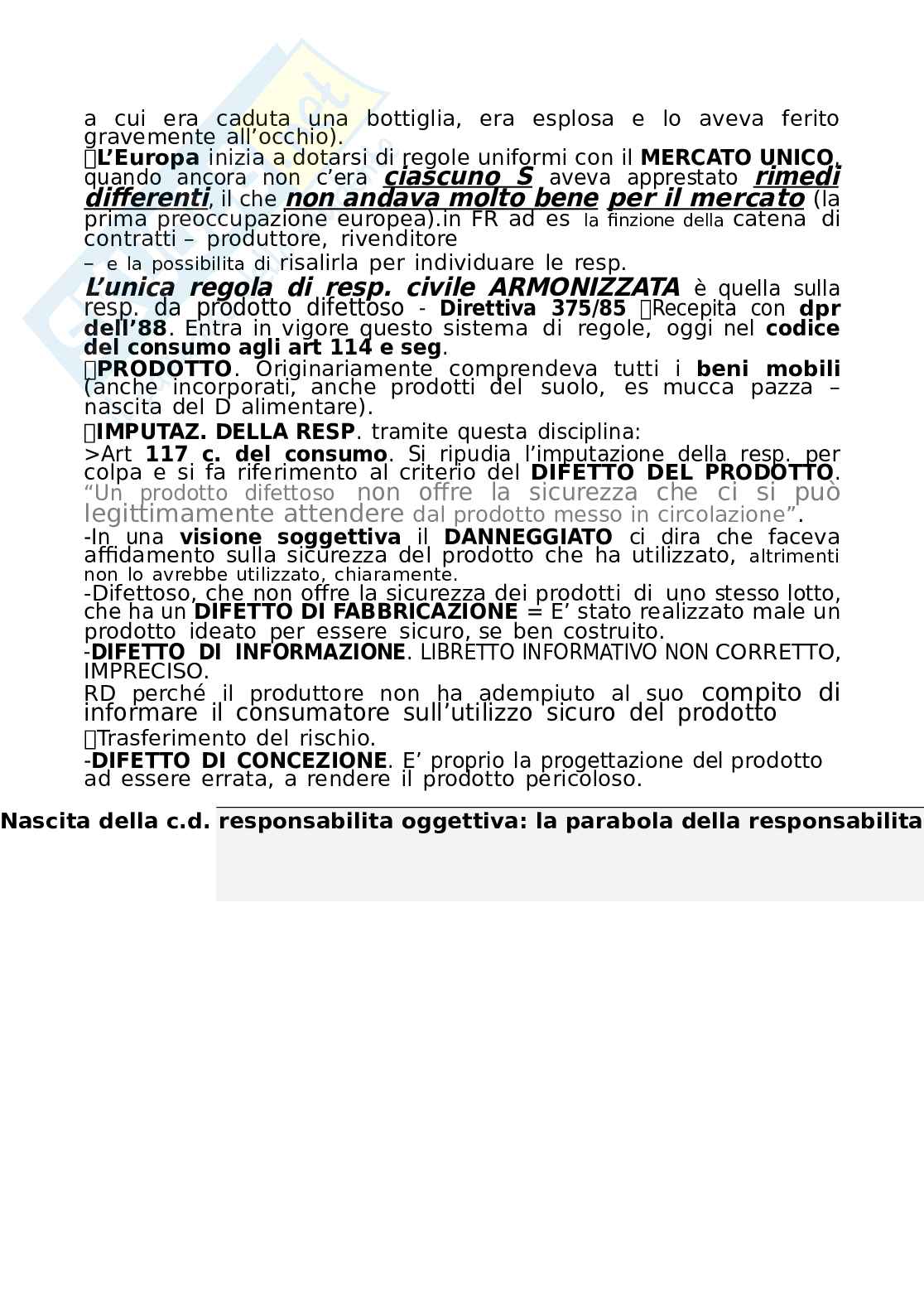 a cui era caduta una bottiglia, era esplosa e lo aveva ferito gravemente all’occhio).

L’Europa inizia a dotarsi di regole uniformi con il MERCATO UNICO, quando ancora non c’era ciascuno S aveva apprestato rimedi differenti, il che non andava molto bene per il mercato (la prima preoccupazione europea).in FR ad es la finzione della catena di contratti – produttore, rivenditore – e la possibilita di risalirla per individuare le resp.

L’unica regola di resp. civile ARMONIZZATA è quella sulla resp. da prodotto difettoso - Direttiva 375/85 Recepita con dpr dell’88. Entra in vigore questo sistema di regole, oggi nel codice del consumo agli art 114 e seg.

PRODOTTO. Originariamente comprendeva tutti i beni mobili (anche incorporati, anche prodotti del suolo, es mucca pazza – nascita del D alimentare).

IMPUTAZ. DELLA RESP. tramite questa disciplina:

>Art 117 c. del consumo. Si ripudia l’imputazione della resp. per colpa e si fa riferimento al criterio del DIFETTO DEL PRODOTTO. “Un prodotto difettoso non offre la sicurezza che ci si può legittimamente attendere dal prodotto messo in circolazione”.

-In una visione soggettiva il DANNEGGIATO ci dira che faceva affidamento sulla sicurezza del prodotto che ha utilizzato, altrimenti non lo avrebbe utilizzato, chiaramente.

-Difettoso, che non offre la sicurezza dei prodotti di uno stesso lotto, che ha un DIFETTO DI FABBRICAZIONE = E’ stato realizzato male un prodotto ideato per essere sicuro, se ben costruito.

-DIFETTO DI INFORMAZIONE. LIBRETTO INFORMATIVO NON CORRETTO, IMPRECISO.

RD perché il produttore non ha adempiuto al suo compito di informare il consumatore sull’utilizzo sicuro del prodotto

Trasferimento del rischio.

-DIFETTO DI CONCEZIONE. E’ proprio la progettazione del prodotto ad essere errata, a rendere il prodotto pericoloso.

Nascita della c.d. responsabilita oggettiva: la parabola della responsabilita